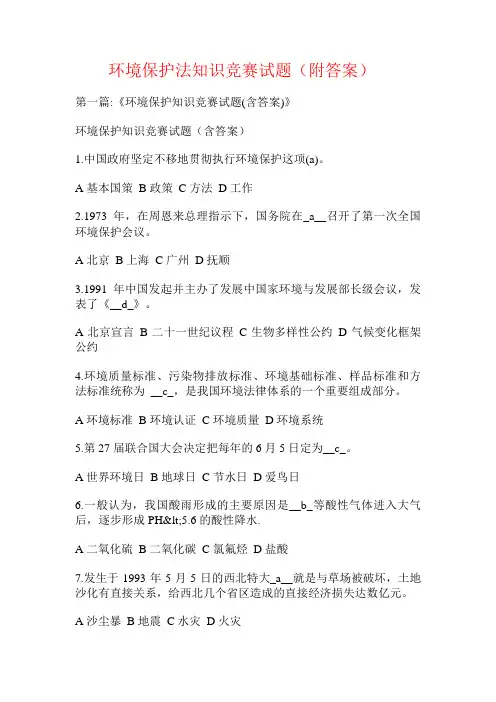 环境保护法知识竞赛试题（附答案）

第一篇:《环境保护知识竞赛试题(含答案)》

环境保护知识竞赛试题（含答案）

1.中国政府坚定不移地贯彻执行环境保护这项(a)。

A 基本国策 B 政策 C 方法 D 工作

2.1973 年，在周恩来总理指示下，国务院在_a__召开了第一次全国环境保护会议。

A 北京 B 上海 C 广州 D 抚顺

3.1991 年中国发起并主办了发展中国家环境与发展部长级会议，发表了《__d_》。

A 北京宣言 B 二十一世纪议程 C 生物多样性公约 D 气候变化框架公约

4.环境质量标准、污染物排放标准、环境基础标准、样品标准和方法标准统称为 __c_，是我国环境法律体系的一个重要组成部分。

A 环境标准 B 环境认证 C 环境质量 D 环境系统

5.第 27 届联合国大会决定把每年的 6 月 5 日定为__c_。

A 世界环境日 B 地球日 C 节水日 D 爱鸟日

6.一般认为，我国酸雨形成的主要原因是__b_等酸性气体进入大气后，逐步形成 PH&lt;5.6 的酸性降水.

A 二氧化硫 B 二氧化碳 C 氯氟烃 D 盐酸

7.发生于 1993 年 5 月 5 日的西北特大_a__就是与草场被破坏，土地沙化有直接关系，给西北几个省区造成的直接经济损失达数亿元。

A 沙尘暴 B 地震 C 水灾 D 火灾